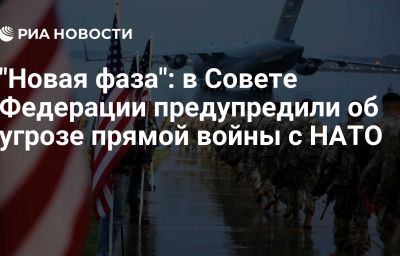 РИА НОВОСТИ

"Новая фаза": в Совете Федерации предупредили об угрозе прямой войны с НАТО